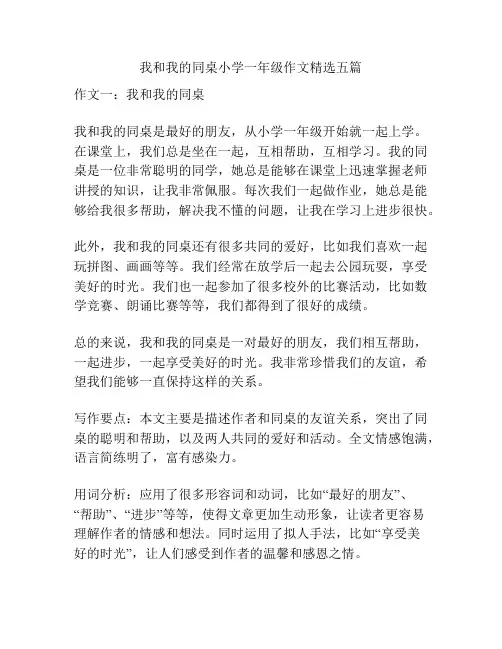 我和我的同桌小学一年级作文精选五篇

作文一：我和我的同桌

我和我的同桌是最好的朋友，从小学一年级开始就一起上学。在课堂上，我们总是坐在一起，互相帮助，互相学习。我的同桌是一位非常聪明的同学，她总是能够在课堂上迅速掌握老师讲授的知识，让我非常佩服。每次我们一起做作业，她总是能够给我很多帮助，解决我不懂的问题，让我在学习上进步很快。

此外，我和我的同桌还有很多共同的爱好，比如我们喜欢一起玩拼图、画画等等。我们经常在放学后一起去公园玩耍，享受美好的时光。我们也一起参加了很多校外的比赛活动，比如数学竞赛、朗诵比赛等等，我们都得到了很好的成绩。

总的来说，我和我的同桌是一对最好的朋友，我们相互帮助，一起进步，一起享受美好的时光。我非常珍惜我们的友谊，希望我们能够一直保持这样的关系。

写作要点：本文主要是描述作者和同桌的友谊关系，突出了同桌的聪明和帮助，以及两人共同的爱好和活动。全文情感饱满，语言简练明了，富有感染力。

用词分析：应用了很多形容词和动词，比如“最好的朋友”、“帮助”、“进步”等等，使得文章更加生动形象，让读者更容易理解作者的情感和想法。同时运用了拟人手法，比如“享受美好的时光”，让人们感受到作者的温馨和感恩之情。